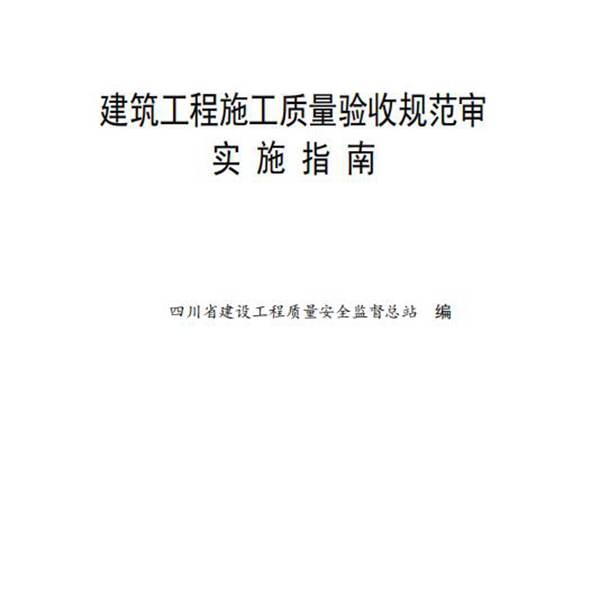 建筑工程施工质量验收规范审
实 施 指 南

四川省建设工程质量安全监督总站　编